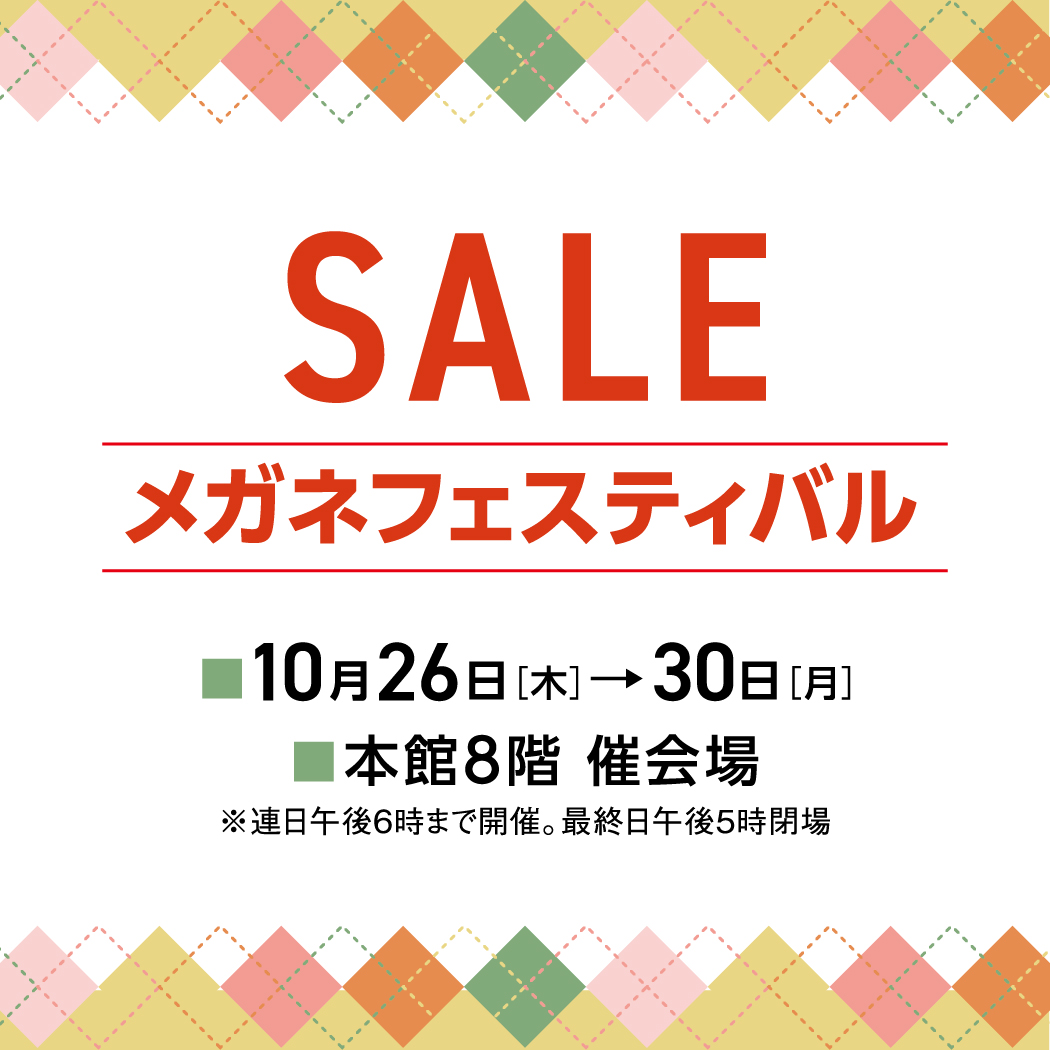 SALE

メガネフェスティバル

■10月26日［木］→30日［月］
■本館8階 催会場
※連日午後6時まで開催。最終日午後5時閉場